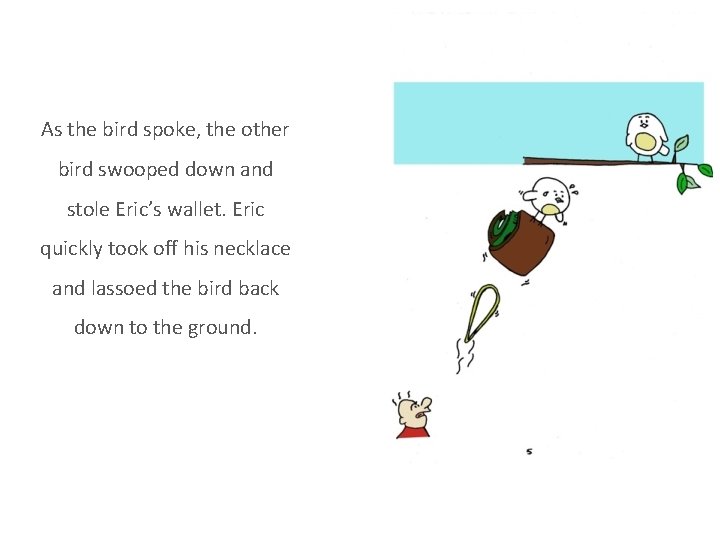 As the bird spoke, the other bird swooped down and stole Eric's wallet. Eric quickly took off his necklace and lassoed the bird back down to the ground.

5